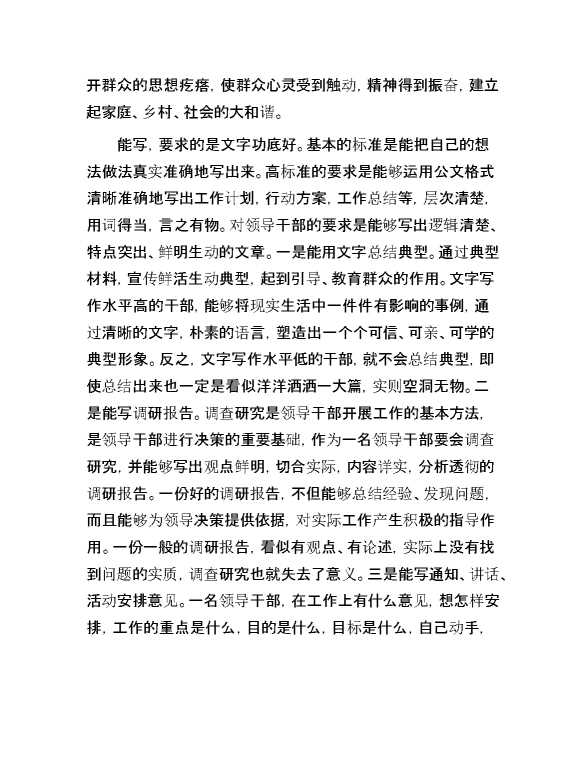 开群众的思想疙瘩，使群众心灵受到触动，精神得到振奋，建立起家庭、乡村、社会的大和谐。

能写，要求的是文字功底好。基本的标准是能把自己的想法做法真实准确地写出来。高标准的要求是能够运用公文格式清晰准确地写出工作计划，行动方案，工作总结等，层次清楚，用词得当，言之有物。对领导干部的要求是能够写出逻辑清楚、特点突出、鲜明生动的文章。一是能用文字总结典型。通过典型材料，宣传鲜活生动典型，起到引导、教育群众的作用。文字写作水平高的干部，能够将现实生活中一件件有影响的事例，通过清晰的文字，朴素的语言，塑造出一个个可信、可亲、可学的典型形象。反之，文字写作水平低的干部，就不会总结典型，即使总结出来也一定是看似洋洋洒洒一大篇，实则空洞无物。二是能写调研报告。调查研究是领导干部开展工作的基本方法，是领导干部进行决策的重要基础，作为一名领导干部要会调查研究，并能够写出观点鲜明，切合实际，内容详实，分析透彻的调研报告。一份好的调研报告，不但能够总结经验、发现问题，而且能够为领导决策提供依据，对实际工作产生积极的指导作用。一份一般的调研报告，看似有观点、有论述，实际上没有找到问题的实质，调查研究也就失去了意义。三是能写通知、讲话、活动安排意见。一名领导干部，在工作上有什么意见，想怎样安排，工作的重点是什么，目的是什么，目标是什么，自己动手，